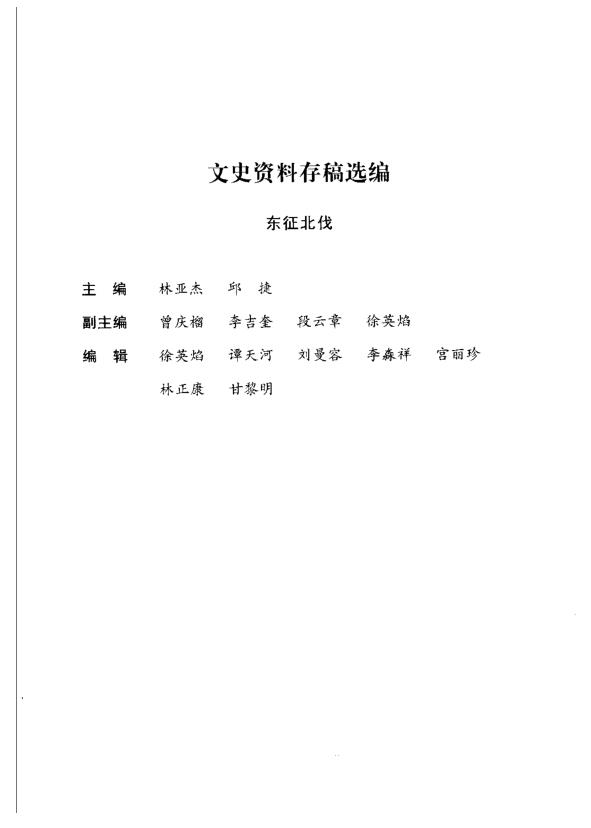 文史资料存稿选编

东征北伐

主　编　林亚杰　邱　捷

副主编　曾庆榴　李吉奎　段云章　徐英焰

编　辑　徐英焰　谭天河　刘曼容　李森祥　宫丽珍　林正康　甘黎明